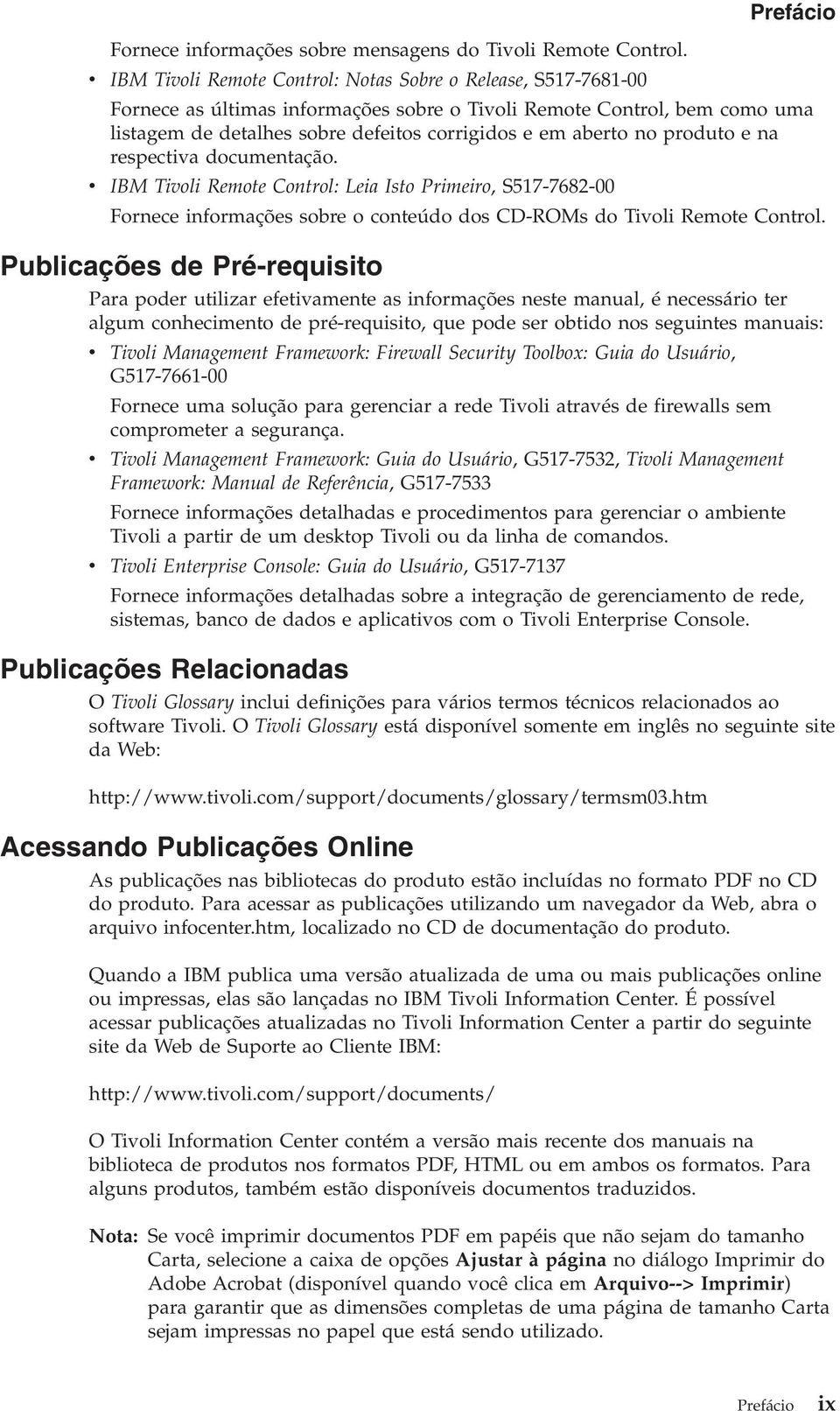 Prefácio

Fornece informações sobre mensagens do Tivoli Remote Control.

• IBM Tivoli Remote Control: Notas Sobre o Release, S517-7681-00

Fornece as últimas informações sobre o Tivoli Remote Control, bem como uma listagem de detalhes sobre defeitos corrigidos e em aberto no produto e na respectiva documentação.

• IBM Tivoli Remote Control: Leia Isto Primeiro, S517-7682-00

Fornece informações sobre o conteúdo dos CD-ROMs do Tivoli Remote Control.

Publicações de Pré-requisito

Para poder utilizar efetivamente as informações neste manual, é necessário ter algum conhecimento de pré-requisito, que pode ser obtido nos seguintes manuais:

• Tivoli Management Framework: Firewall Security Toolbox: Guia do Usuário, G517-7661-00

Fornece uma solução para gerenciar a rede Tivoli através de firewalls sem comprometer a segurança.

• Tivoli Management Framework: Guia do Usuário, G517-7532, Tivoli Management Framework: Manual de Referência, G517-7533

Fornece informações detalhadas e procedimentos para gerenciar o ambiente Tivoli a partir de um desktop Tivoli ou da linha de comandos.

• Tivoli Enterprise Console: Guia do Usuário, G517-7137

Fornece informações detalhadas sobre a integração de gerenciamento de rede, sistemas, banco de dados e aplicativos com o Tivoli Enterprise Console.

Publicações Relacionadas

O Tivoli Glossary inclui definições para vários termos técnicos relacionados ao software Tivoli. O Tivoli Glossary está disponível somente em inglês no seguinte site da Web:

http://www.tivoli.com/support/documents/glossary/termsm03.htm

Acessando Publicações Online

As publicações nas bibliotecas do produto estão incluídas no formato PDF no CD do produto. Para acessar as publicações utilizando um navegador da Web, abra o arquivo infocenter.htm, localizado no CD de documentação do produto.

Quando a IBM publica uma versão atualizada de uma ou mais publicações online ou impressas, elas são lançadas no IBM Tivoli Information Center. É possível acessar publicações atualizadas no Tivoli Information Center a partir do seguinte site da Web de Suporte ao Cliente IBM:

http://www.tivoli.com/support/documents/

O Tivoli Information Center contém a versão mais recente dos manuais na biblioteca de produtos nos formatos PDF, HTML ou em ambos os formatos. Para alguns produtos, também estão disponíveis documentos traduzidos.

Nota: Se você imprimir documentos PDF em papéis que não sejam do tamanho Carta, selecione a caixa de opções Ajustar à página no diálogo Imprimir do Adobe Acrobat (disponível quando você clica em Arquivo--> Imprimir) para garantir que as dimensões completas de uma página de tamanho Carta sejam impressas no papel que está sendo utilizado.

Prefácio ix